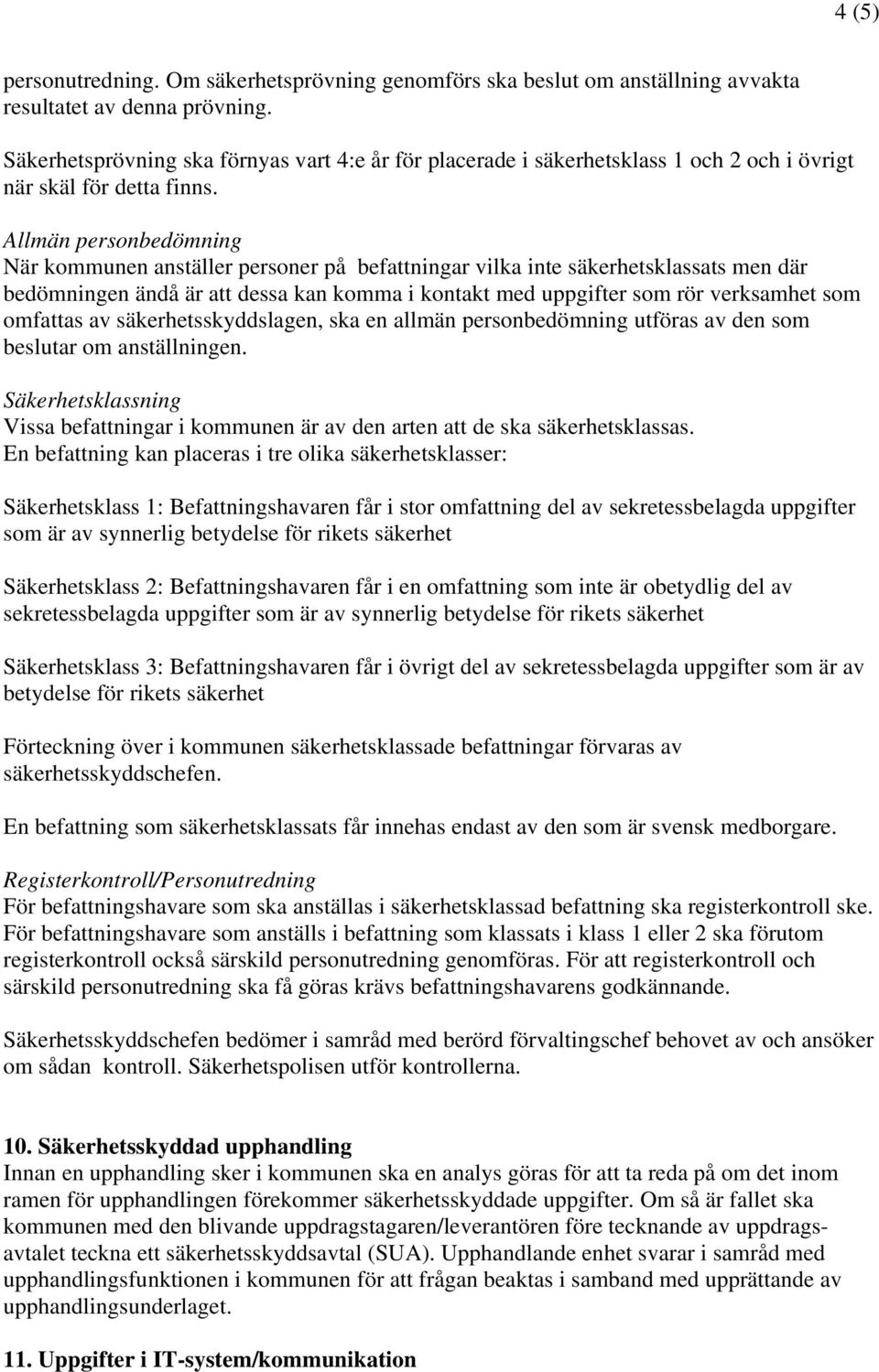 4 (5)

personutredning. Om säkerhetsprövning genomförs ska beslut om anställning avvakta resultatet av denna prövning.

Säkerhetsprövning ska förnyas vart 4:e år för placerade i säkerhetsklass 1 och 2 och i övrigt när skäl för detta finns.

Allmän personbedömning
När kommunen anställer personer på befattningar vilka inte säkerhetsklassats men där bedömningen ändå är att dessa kan komma i kontakt med uppgifter som rör verksamhet som omfattas av säkerhetsskyddslagen, ska en allmän personbedömning utföras av den som beslutar om anställningen.

Säkerhetsklassning
Vissa befattningar i kommunen är av den arten att de ska säkerhetsklassas.
En befattning kan placeras i tre olika säkerhetsklasser:

Säkerhetsklass 1: Befattningshavaren får i stor omfattning del av sekretessbelagda uppgifter som är av synnerlig betydelse för rikets säkerhet

Säkerhetsklass 2: Befattningshavaren får i en omfattning som inte är obetydlig del av sekretessbelagda uppgifter som är av synnerlig betydelse för rikets säkerhet

Säkerhetsklass 3: Befattningshavaren får i övrigt del av sekretessbelagda uppgifter som är av betydelse för rikets säkerhet

Förteckning över i kommunen säkerhetsklassade befattningar förvaras av säkerhetsskyddschefen.

En befattning som säkerhetsklassats får innehas endast av den som är svensk medborgare.

Registerkontroll/Personutredning
För befattningshavare som ska anställas i säkerhetsklassad befattning ska registerkontroll ske. För befattningshavare som anställs i befattning som klassats i klass 1 eller 2 ska förutom registerkontroll också särskild personutredning genomföras. För att registerkontroll och särskild personutredning ska få göras krävs befattningshavarens godkännande.

Säkerhetsskyddschefen bedömer i samråd med berörd förvaltingschef behovet av och ansöker om sådan kontroll. Säkerhetspolisen utför kontrollerna.

10. Säkerhetsskyddad upphandling
Innan en upphandling sker i kommunen ska en analys göras för att ta reda på om det inom ramen för upphandlingen förekommer säkerhetsskyddade uppgifter. Om så är fallet ska kommunen med den blivande uppdragstagaren/leverantören före tecknande av uppdragsavtalet teckna ett säkerhetsskyddsavtal (SUA). Upphandlande enhet svarar i samråd med upphandlingsfunktionen i kommunen för att frågan beaktas i samband med upprättande av upphandlingsunderlaget.

11. Uppgifter i IT-system/kommunikation